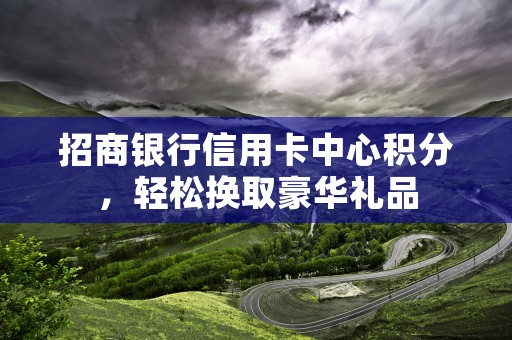 招商银行信用卡中心积分，轻松换取豪华礼品